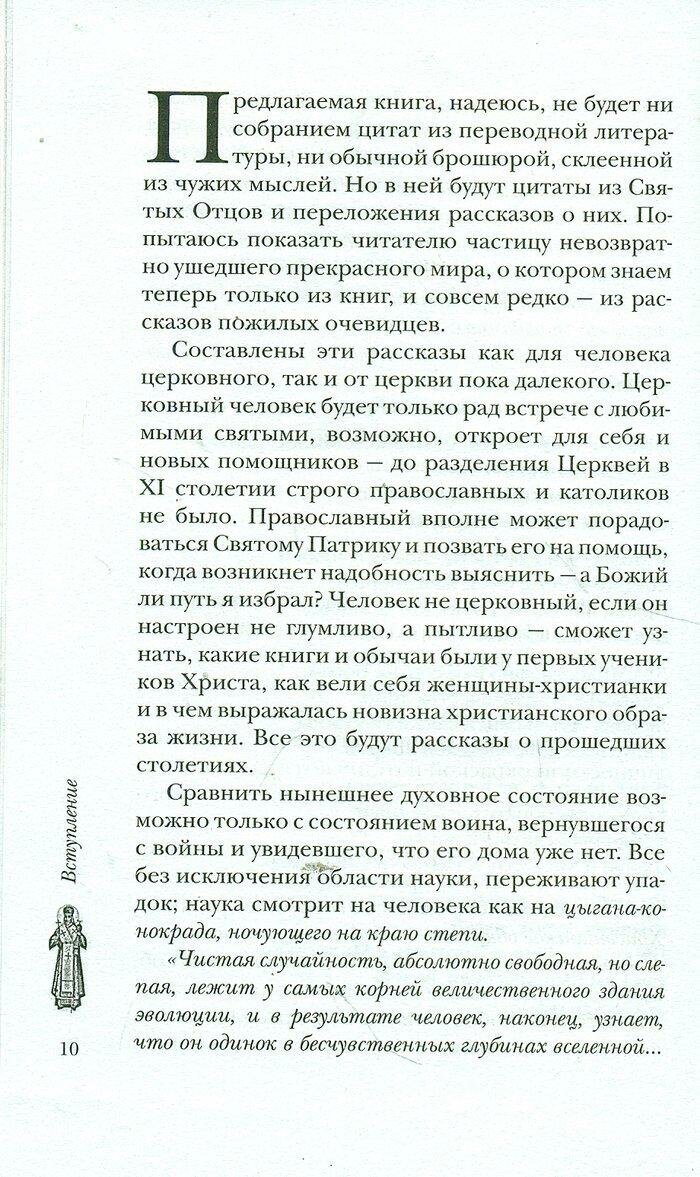 Предлагаемая книга, надеюсь, не будет ни собранием цитат из переводной литературы, ни обычной брошюрой, склеенной из чужих мыслей. Но в ней будут цитаты из Святых Отцов и переложения рассказов о них. Попытаюсь показать читателю частицу невозвратно ушедшего прекрасного мира, о котором знаем теперь только из книг, и совсем редко — из рассказов пожилых очевидцев.

Составлены эти рассказы как для человека церковного, так и от церкви пока далекого. Церковный человек будет только рад встрече с любимыми святыми, возможно, откроет для себя и новых помощников — до разделения Церквей в XI столетии строго православных и католиков не было. Православный вполне может порадоваться Святому Патрику и позвать его на помощь, когда возникнет надобность выяснить — а Божий ли путь я избрал? Человек не церковный, если он настроен не глумливо, а пытливо — сможет узнать, какие книги и обычаи были у первых учеников Христа, как вели себя женщины-христианки и в чем выражалась новизна христианского образа жизни. Все это будут рассказы о прошедших столетиях.

Сравнить нынешнее духовное состояние возможно только с состоянием воина, вернувшегося с войны и увидевшего, что его дома уже нет. Все без исключения области науки, переживают упадок; наука смотрит на человека как на цыгана-конокрада, ночующего на краю степи.

«Чистая случайность, абсолютно свободная, но слепая, лежит у самых корней величественного здания эволюции, и в результате человек, наконец, узнает, что он одинок в бесчувственных глубинах вселенной...

Вступление

10